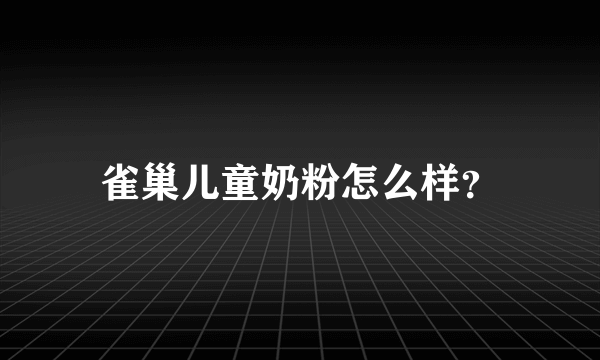 雀巢儿童奶粉怎么样?